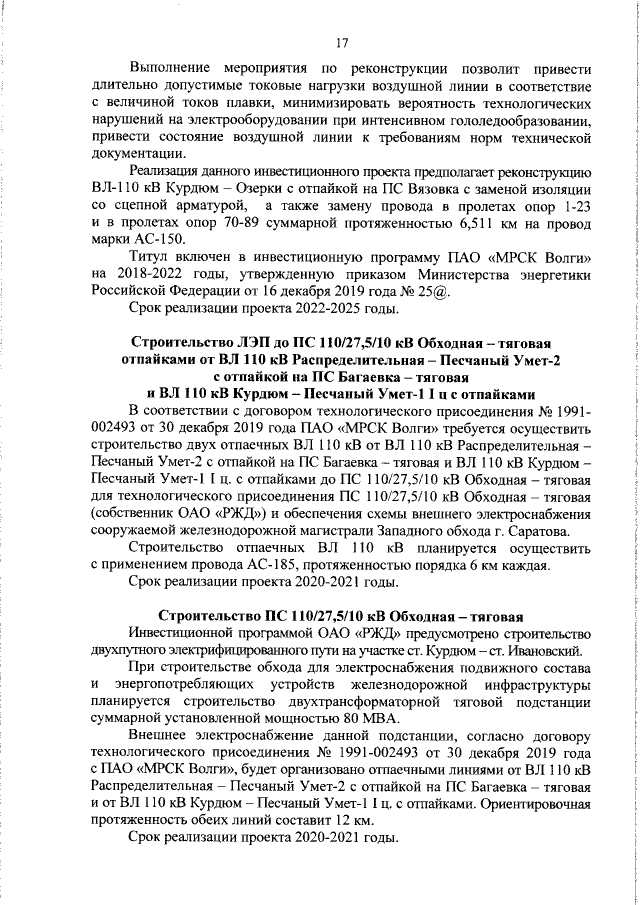 17

Выполнение мероприятия по реконструкции позволит привести длительно допустимые токовые нагрузки воздушной линии в соответствие с величиной токов плавки, минимизировать вероятность технологических нарушений на электрооборудовании при интенсивном гололедообразовании, привести состояние воздушной линии к требованиям норм технической документации.

Реализация данного инвестиционного проекта предполагает реконструкцию ВЛ-110 кВ Курдюм – Озерки с отпайкой на ПС Вязовка с заменой изоляции со сцепной арматурой, а также замену провода в пролетах опор 1-23 и в пролетах опор 70-89 суммарной протяженностью 6,511 км на провод марки АС-150.

Титул включен в инвестиционную программу ПАО «МРСК Волги» на 2018-2022 годы, утвержденную приказом Министерства энергетики Российской Федерации от 16 декабря 2019 года № 25@.

Срок реализации проекта 2022-2025 годы.

Строительство ЛЭП до ПС 110/27,5/10 кВ Обходная – тяговая отпайками от ВЛ 110 кВ Распределительная – Песчаный Умет-2 с отпайкой на ПС Багаевка – тяговая и ВЛ 110 кВ Курдюм – Песчаный Умет-1 I ц с отпайками

В соответствии с договором технологического присоединения № 1991-002493 от 30 декабря 2019 года ПАО «МРСК Волги» требуется осуществить строительство двух отпаечных ВЛ 110 кВ от ВЛ 110 кВ Распределительная – Песчаный Умет-2 с отпайкой на ПС Багаевка – тяговая и ВЛ 110 кВ Курдюм – Песчаный Умет-1 I ц. с отпайками до ПС 110/27,5/10 кВ Обходная – тяговая для технологического присоединения ПС 110/27,5/10 кВ Обходная – тяговая (собственник ОАО «РЖД») и обеспечения схемы внешнего электроснабжения сооружаемой железнодорожной магистрали Западного обхода г. Саратова.

Строительство отпаечных ВЛ 110 кВ планируется осуществить с применением провода АС-185, протяженностью порядка 6 км каждая.

Срок реализации проекта 2020-2021 годы.

Строительство ПС 110/27,5/10 кВ Обходная – тяговая

Инвестиционной программой ОАО «РЖД» предусмотрено строительство двухпутного электрифицированного пути на участке ст. Курдюм – ст. Ивановский.

При строительстве обхода для электроснабжения подвижного состава и энергопотребляющих устройств железнодорожной инфраструктуры планируется строительство двухтрансформаторной тяговой подстанции суммарной установленной мощностью 80 МВА.

Внешнее электроснабжение данной подстанции, согласно договору технологического присоединения № 1991-002493 от 30 декабря 2019 года с ПАО «МРСК Волги», будет организовано отпаечными линиями от ВЛ 110 кВ Распределительная – Песчаный Умет-2 с отпайкой на ПС Багаевка – тяговая и от ВЛ 110 кВ Курдюм – Песчаный Умет-1 I ц. с отпайками. Ориентировочная протяженность обеих линий составит 12 км.

Срок реализации проекта 2020-2021 годы.